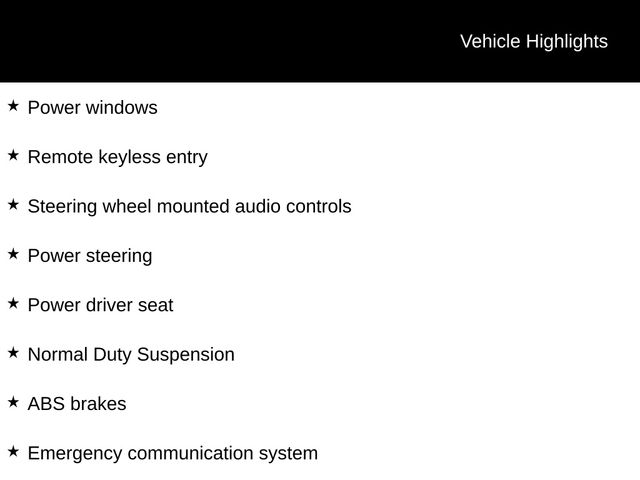 Vehicle Highlights

★ Power windows

★ Remote keyless entry

★ Steering wheel mounted audio controls

★ Power steering

★ Power driver seat

★ Normal Duty Suspension

★ ABS brakes

★ Emergency communication system